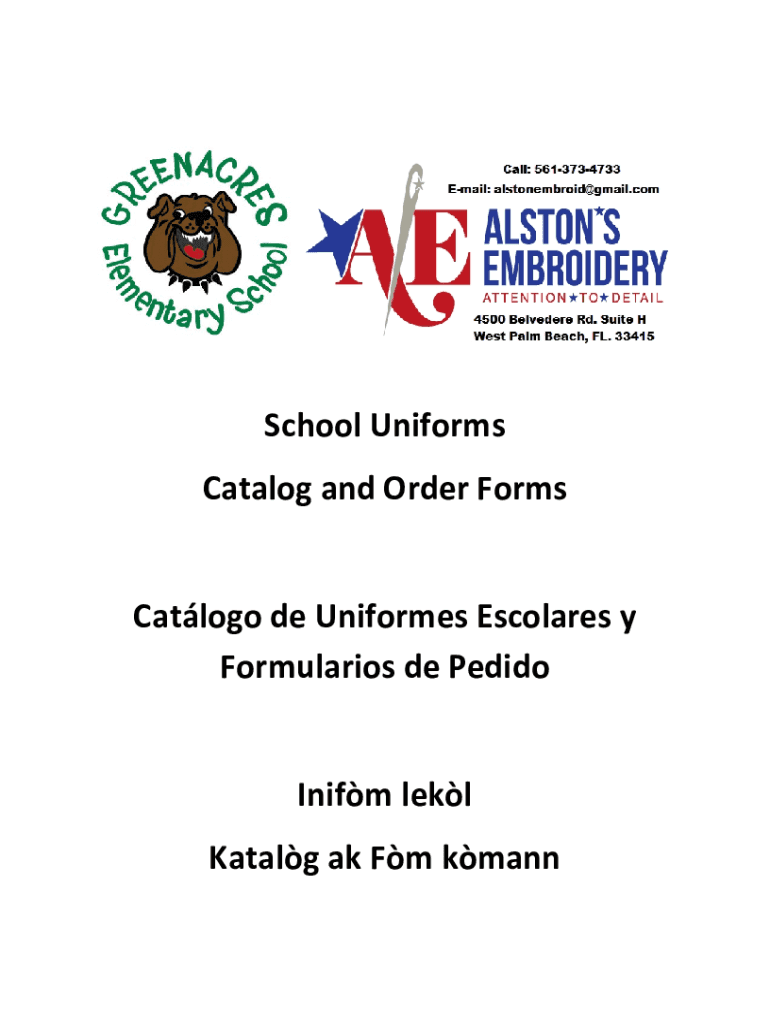 GREENACRES Elementary School

Call: 561-373-4733
E-mail: alstonembroid@gmail.com

AE ALSTON'S EMBROIDERY
ATTENTION★TO★DETAIL
4500 Belvedere Rd. Suite H
West Palm Beach, FL. 33415

School Uniforms
Catalog and Order Forms

Catálogo de Uniformes Escolares y Formularios de Pedido

Inifòm lekòl
Katalòg ak Fòm kòmann